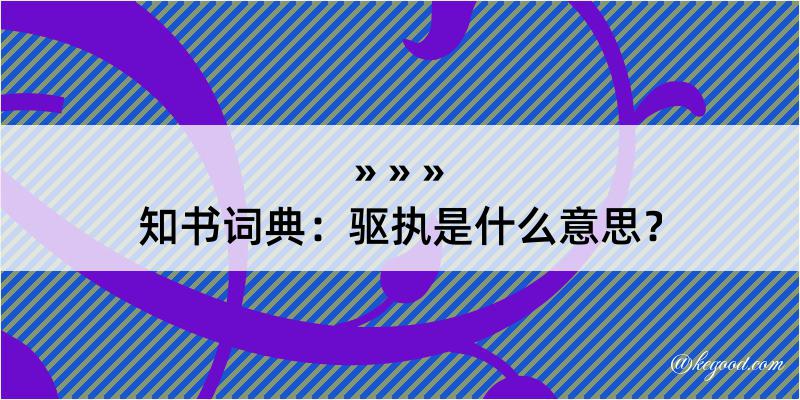 » » »

知书词典：驱执是什么意思？

@keyood.com